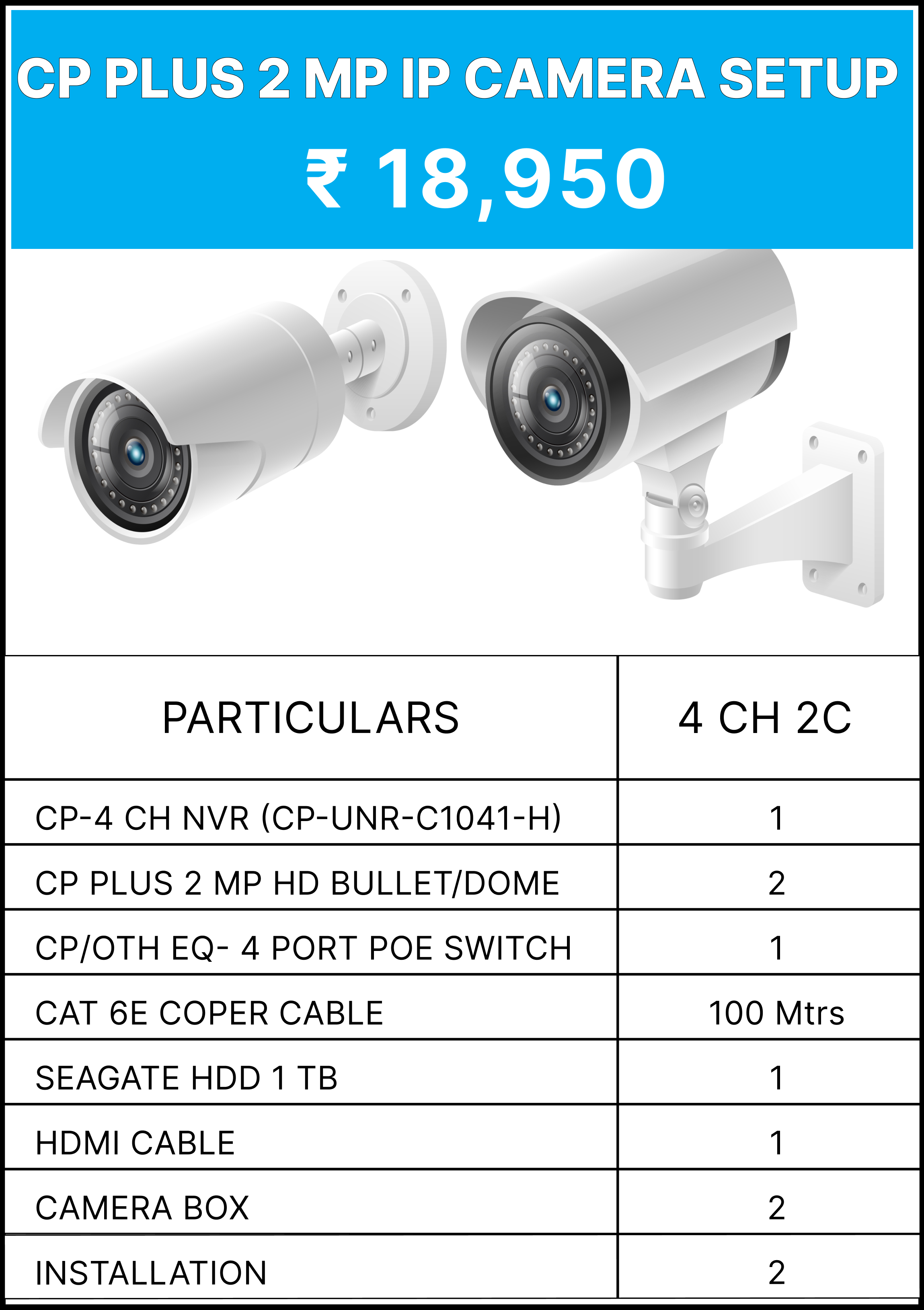 CP PLUS 2 MP IP CAMERA SETUP

₹ 18,950

| PARTICULARS | 4 CH 2C |
|---|---|
| CP-4 CH NVR (CP-UNR-C1041-H) | 1 |
| CP PLUS 2 MP HD BULLET/DOME | 2 |
| CP/OTH EQ- 4 PORT POE SWITCH | 1 |
| CAT 6E COPER CABLE | 100 Mtrs |
| SEAGATE HDD 1 TB | 1 |
| HDMI CABLE | 1 |
| CAMERA BOX | 2 |
| INSTALLATION | 2 |